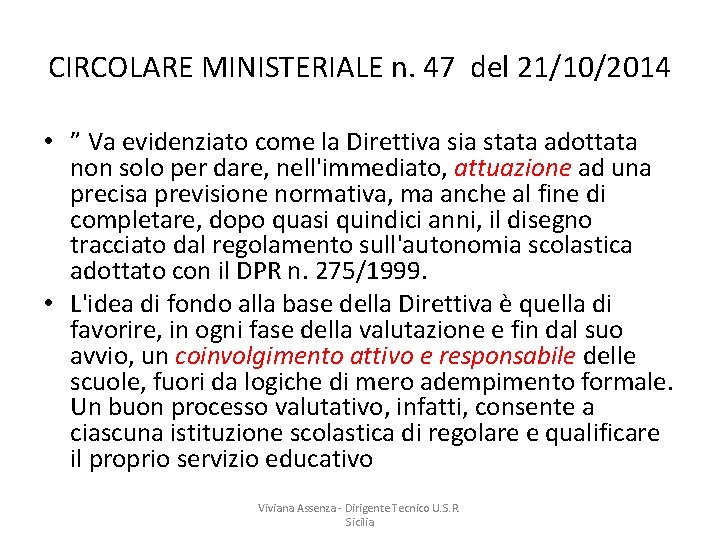 CIRCOLARE MINISTERIALE n. 47 del 21/10/2014

• ” Va evidenziato come la Direttiva sia stata adottata non solo per dare, nell'immediato, attuazione ad una precisa previsione normativa, ma anche al fine di completare, dopo quasi quindici anni, il disegno tracciato dal regolamento sull'autonomia scolastica adottato con il DPR n. 275/1999.

• L'idea di fondo alla base della Direttiva è quella di favorire, in ogni fase della valutazione e fin dal suo avvio, un coinvolgimento attivo e responsabile delle scuole, fuori da logiche di mero adempimento formale. Un buon processo valutativo, infatti, consente a ciascuna istituzione scolastica di regolare e qualificare il proprio servizio educativo

Viviana Assenza - Dirigente Tecnico U.S.R Sicilia